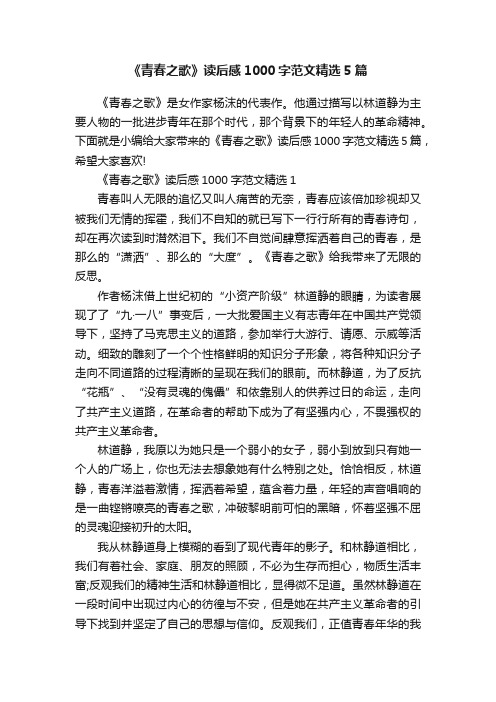 《青春之歌》读后感1000字范文精选5篇

《青春之歌》是女作家杨沫的代表作。他通过描写以林道静为主要人物的一批进步青年在那个时代，那个背景下的年轻人的革命精神。下面就是小编给大家带来的《青春之歌》读后感1000字范文精选5篇，希望大家喜欢!

《青春之歌》读后感1000字范文精选1

青春叫人无限的追忆又叫人痛苦的无奈，青春应该倍加珍视却又被我们无情的挥霍，我们不自知的就已写下一行行所有的青春诗句，却在再次读到时潸然泪下。我们不自觉间肆意挥洒着自己的青春，是那么的“潇洒”、那么的“大度”。《青春之歌》给我带来了无限的反思。

作者杨沫借上世纪初的“小资产阶级”林道静的眼睛，为读者展现了了“九·一八”事变后，一大批爱国主义有志青年在中国共产党领导下，坚持了马克思主义的道路，参加举行大游行、请愿、示威等活动。细致的雕刻了一个个性格鲜明的知识分子形象，将各种知识分子走向不同道路的过程清晰的呈现在我们的眼前。而林静道，为了反抗“花瓶”、“没有灵魂的傀儡”和依靠别人的供养过日的命运，走向了共产主义道路，在革命者的帮助下成为了有坚强内心，不畏强权的共产主义革命者。

林道静，我原以为她只是一个弱小的女子，弱小到放到只有她一个人的广场上，你也无法去想象她有什么特别之处。恰恰相反，林道静，青春洋溢着激情，挥洒着希望，蕴含着力量，年轻的声音唱响的是一曲铿锵嘹亮的青春之歌，冲破黎明前可怕的黑暗，怀着坚强不屈的灵魂迎接初升的太阳。

我从林静道身上模糊的看到了现代青年的影子。和林静道相比，我们有着社会、家庭、朋友的照顾，不必为生存而担心，物质生活丰富;反观我们的精神生活和林静道相比，显得微不足道。虽然林静道在一段时间中出现过内心的彷徨与不安，但是她在共产主义革命者的引导下找到并坚定了自己的思想与信仰。反观我们，正值青春年华的我